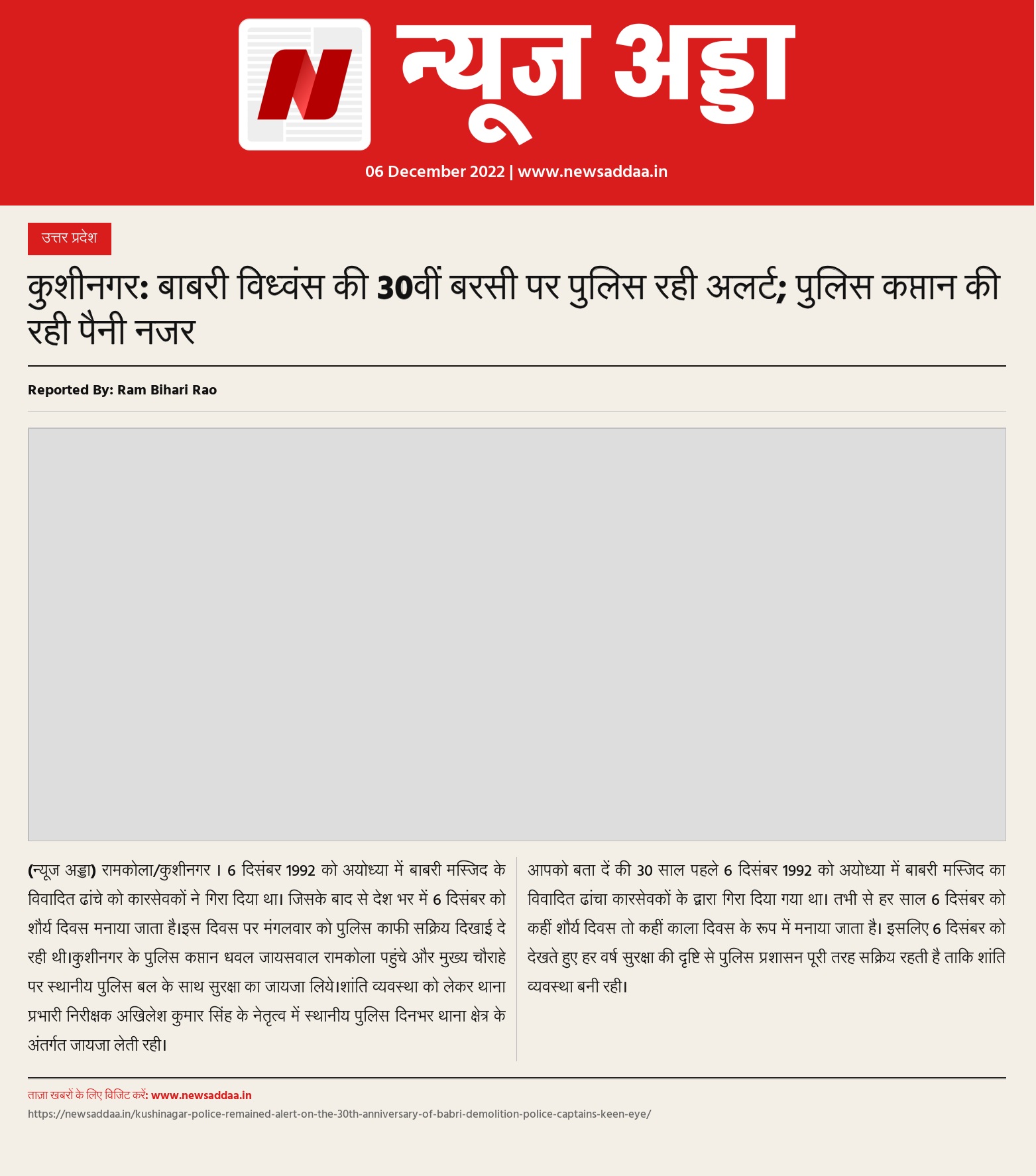 न्यूज अड्डा

06 December 2022 | www.newsaddaa.in

उत्तर प्रदेश

कुशीनगर: बाबरी विध्वंस की 30वीं बरसी पर पुलिस रही अलर्ट; पुलिस कप्तान की रही पैनी नजर

Reported By: Ram Bihari Rao

(न्यूज अड्डा) रामकोला/कुशीनगर । 6 दिसंबर 1992 को अयोध्या में बाबरी मस्जिद के विवादित ढांचे को कारसेवकों ने गिरा दिया था। जिसके बाद से देश भर में 6 दिसंबर को शौर्य दिवस मनाया जाता है।इस दिवस पर मंगलवार को पुलिस काफी सक्रिय दिखाई दे रही थी।कुशीनगर के पुलिस कप्तान धवल जायसवाल रामकोला पहुंचे और मुख्य चौराहे पर स्थानीय पुलिस बल के साथ सुरक्षा का जायजा लिये।शांति व्यवस्था को लेकर थाना प्रभारी निरीक्षक अखिलेश कुमार सिंह के नेतृत्व में स्थानीय पुलिस दिनभर थाना क्षेत्र के अंतर्गत जायजा लेती रही।

आपको बता दें की 30 साल पहले 6 दिसंबर 1992 को अयोध्या में बाबरी मस्जिद का विवादित ढांचा कारसेवकों के द्वारा गिरा दिया गया था। तभी से हर साल 6 दिसंबर को कहीं शौर्य दिवस तो कहीं काला दिवस के रूप में मनाया जाता है। इसलिए 6 दिसंबर को देखते हुए हर वर्ष सुरक्षा की दृष्टि से पुलिस प्रशासन पूरी तरह सक्रिय रहती है ताकि शांति व्यवस्था बनी रही।

ताज़ा खबरों के लिए विजिट करें: www.newsaddaa.in
https://newsaddaa.in/kushinagar-police-remained-alert-on-the-30th-anniversary-of-babri-demolition-police-captains-keen-eye/